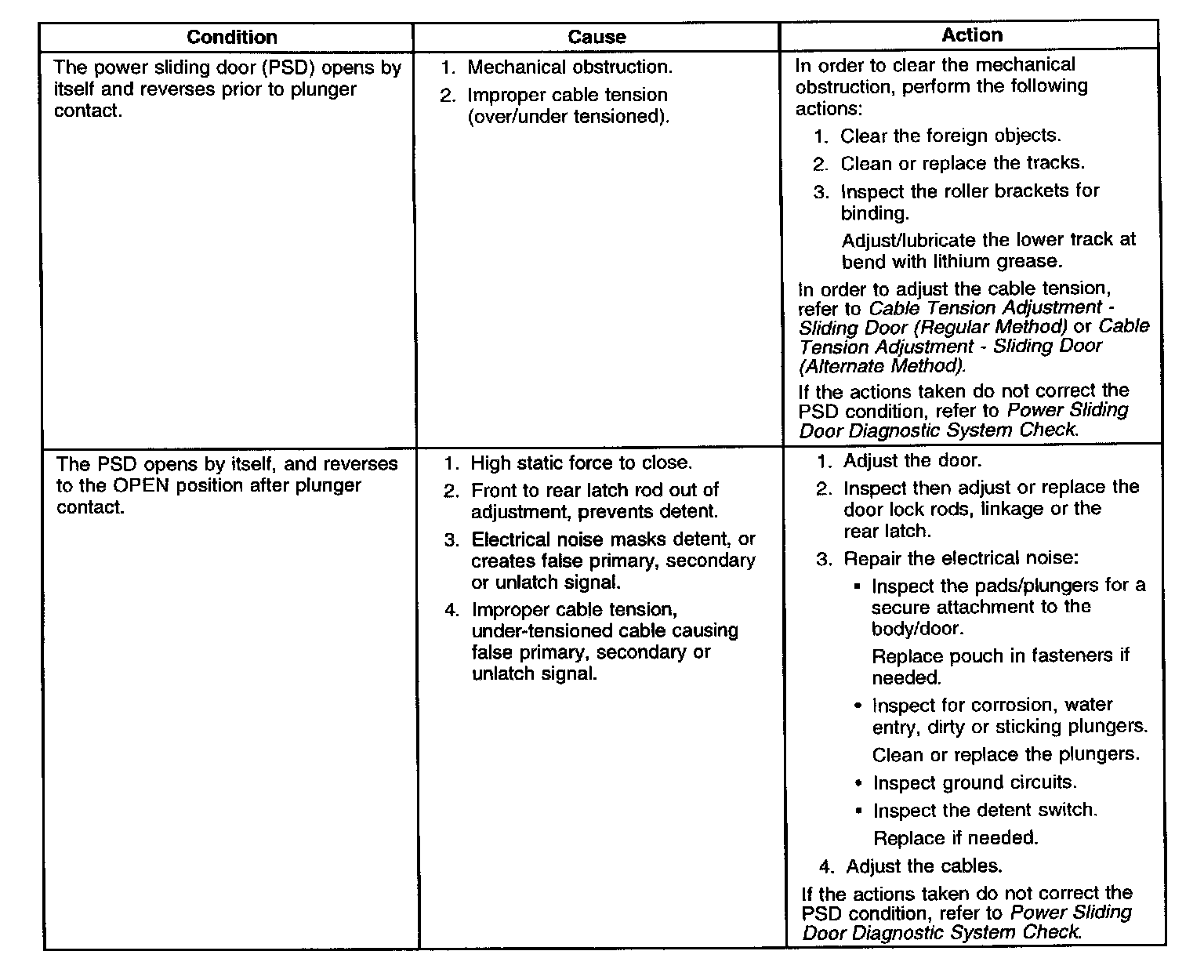 | Condition | Cause | Action |
|---|---|---|
| The power sliding door (PSD) opens by itself and reverses prior to plunger contact. | 1. Mechanical obstruction. 2. Improper cable tension (over/under tensioned). | In order to clear the mechanical obstruction, perform the following actions: 1. Clear the foreign objects. 2. Clean or replace the tracks. 3. Inspect the roller brackets for binding. Adjust/lubricate the lower track at bend with lithium grease. In order to adjust the cable tension, refer to Cable Tension Adjustment - Sliding Door (Regular Method) or Cable Tension Adjustment - Sliding Door (Alternate Method). If the actions taken do not correct the PSD condition, refer to Power Sliding Door Diagnostic System Check. |
| The PSD opens by itself, and reverses to the OPEN position after plunger contact. | 1. High static force to close. 2. Front to rear latch rod out of adjustment, prevents detent. 3. Electrical noise masks detent, or creates false primary, secondary or unlatch signal. 4. Improper cable tension, under-tensioned cable causing false primary, secondary or unlatch signal. | 1. Adjust the door. 2. Inspect then adjust or replace the door lock rods, linkage or the rear latch. 3. Repair the electrical noise: • Inspect the pads/plungers for a secure attachment to the body/door. Replace pouch in fasteners if needed. • Inspect for corrosion, water entry, dirty or sticking plungers. Clean or replace the plungers. • Inspect ground circuits. • Inspect the detent switch. Replace if needed. 4. Adjust the cables. If the actions taken do not correct the PSD condition, refer to Power Sliding Door Diagnostic System Check. |